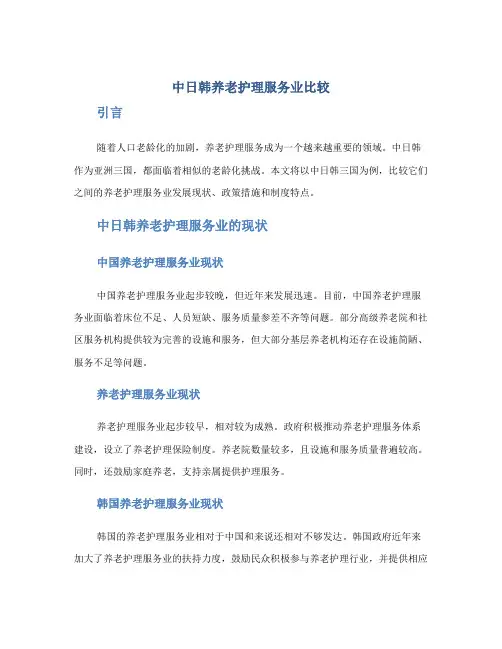 中日韩养老护理服务业比较

引言

随着人口老龄化的加剧，养老护理服务成为一个越来越重要的领域。中日韩作为亚洲三国，都面临着相似的老龄化挑战。本文将以中日韩三国为例，比较它们之间的养老护理服务业发展现状、政策措施和制度特点。

中日韩养老护理服务业的现状

中国养老护理服务业现状

中国养老护理服务业起步较晚，但近年来发展迅速。目前，中国养老护理服务业面临着床位不足、人员短缺、服务质量参差不齐等问题。部分高级养老院和社区服务机构提供较为完善的设施和服务，但大部分基层养老机构还存在设施简陋、服务不足等问题。

养老护理服务业现状

养老护理服务业起步较早，相对较为成熟。政府积极推动养老护理服务体系建设，设立了养老护理保险制度。养老院数量较多，且设施和服务质量普遍较高。同时，还鼓励家庭养老，支持亲属提供护理服务。

韩国养老护理服务业现状

韩国的养老护理服务业相对于中国和来说还相对不够发达。韩国政府近年来加大了养老护理服务业的扶持力度，鼓励民众积极参与养老护理行业，并提供相应